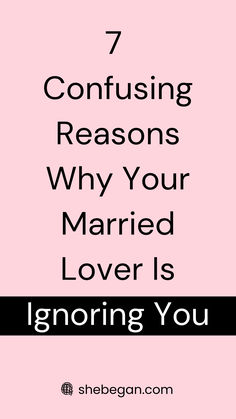 7
Confusing Reasons Why Your Married Lover Is
Ignoring You

shebegan.com